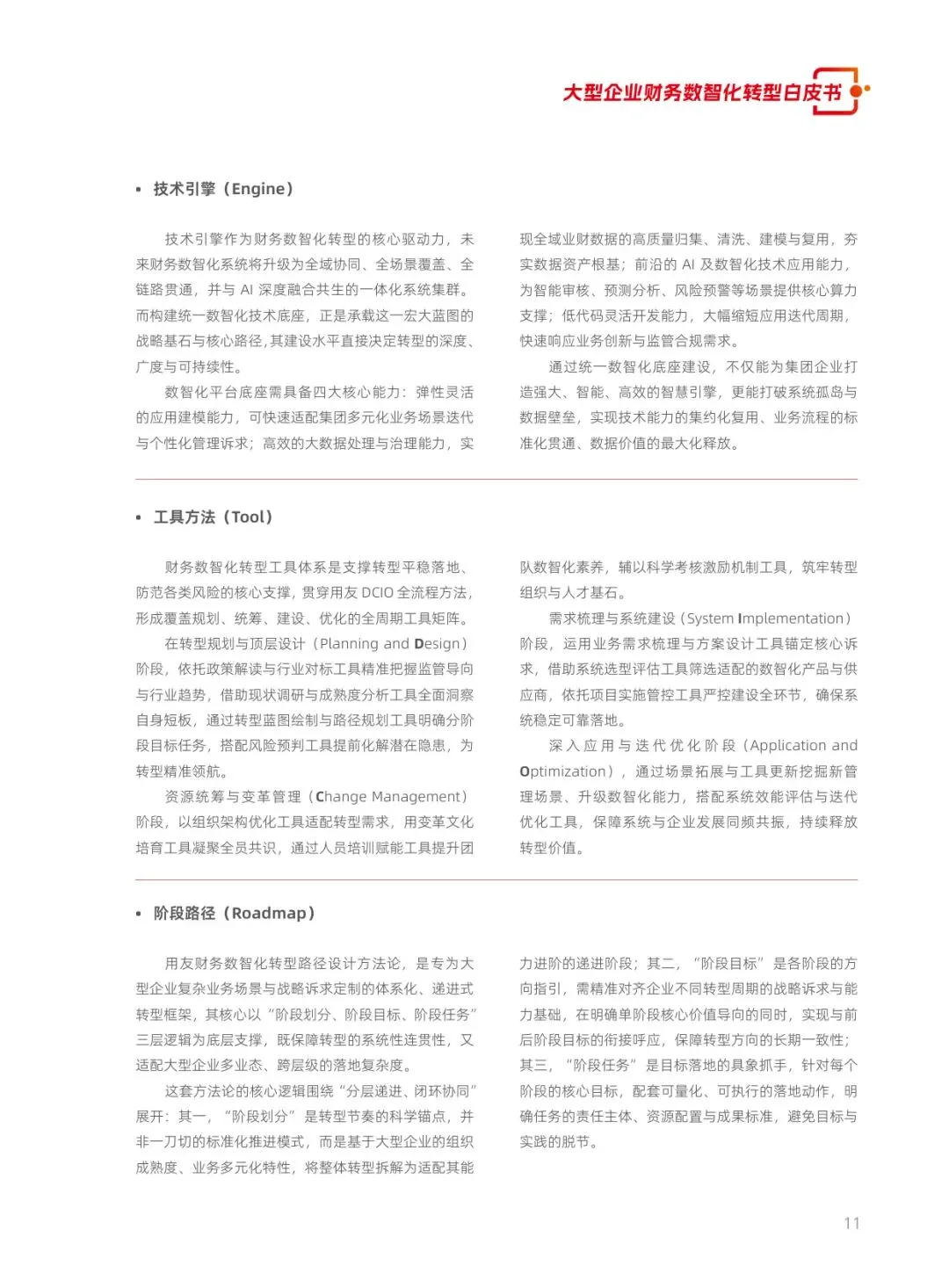 大型企业财务数智化转型白皮书

• 技术引擎（Engine）

技术引擎作为财务数智化转型的核心驱动力，未来财务数智化系统将升级为全域协同、全场景覆盖、全链路贯通，并与 AI 深度融合共生的一体化系统集群。而构建统一数智化技术底座，正是承载这一宏大蓝图的战略基石与核心路径，其建设水平直接决定转型的深度、广度与可持续性。

数智化平台底座需具备四大核心能力：弹性灵活的应用建模能力，可快速适配集团多元化业务场景迭代与个性化管理诉求；高效的大数据处理与治理能力，实现全域业财数据的高质量归集、清洗、建模与复用，夯实数据资产根基；前沿的 AI 及数智化技术应用能力，为智能审核、预测分析、风险预警等场景提供核心算力支撑；低代码灵活开发能力，大幅缩短应用迭代周期，快速响应业务创新与监管合规需求。

通过统一数智化底座建设，不仅能为集团企业打造强大、智能、高效的智慧引擎，更能打破系统孤岛与数据壁垒，实现技术能力的集约化复用、业务流程的标准化贯通、数据价值的最大化释放。

• 工具方法（Tool）

财务数智化转型工具体系是支撑转型平稳落地、防范各类风险的核心支撑，贯穿用友 DCIO 全流程方法，形成覆盖规划、统筹、建设、优化的全周期工具矩阵。

在转型规划与顶层设计（Planning and Design）阶段，依托政策解读与行业对标工具精准把握监管导向与行业趋势，借助现状调研与成熟度分析工具全面洞察自身短板，通过转型蓝图绘制与路径规划工具明确分阶段目标任务，搭配风险预判工具提前化解潜在隐患，为转型精准领航。

资源统筹与变革管理（Change Management）阶段，以组织架构优化工具适配转型需求，用变革文化培育工具凝聚全员共识，通过人员培训赋能工具提升团队数智化素养，辅以科学考核激励机制工具，筑牢转型组织与人才基石。

需求梳理与系统建设（System Implementation）阶段，运用业务需求梳理与方案设计工具锚定核心诉求，借助系统选型评估工具筛选适配的数智化产品与供应商，依托项目实施管控工具严控建设全环节，确保系统稳定可靠落地。

深入应用与迭代优化阶段（Application and Optimization），通过场景拓展与工具更新挖掘新管理场景、升级数智化能力，搭配系统效能评估与迭代优化工具，保障系统与企业发展同频共振，持续释放转型价值。

• 阶段路径（Roadmap）

用友财务数智化转型路径设计方法论，是专为大型企业复杂业务场景与战略诉求定制的体系化、递进式转型框架，其核心以“阶段划分、阶段目标、阶段任务”三层逻辑为底层支撑，既保障转型的系统性连贯性，又适配大型企业多业态、跨层级的落地复杂度。

这套方法论的核心逻辑围绕“分层递进、闭环协同”展开：其一，“阶段划分”是转型节奏的科学锚点，并非一刀切的标准化推进模式，而是基于大型企业的组织成熟度、业务多元化特性，将整体转型拆解为适配其能力进阶的递进阶段；其二，“阶段目标”是各阶段的方向指引，需精准对齐企业不同转型周期的战略诉求与能力基础，在明确单阶段核心价值导向的同时，实现与前后阶段目标的衔接呼应，保障转型方向的长期一致性；其三，“阶段任务”是目标落地的具象抓手，针对每个阶段的核心目标，配套可量化、可执行的落地动作，明确任务的责任主体、资源配置与成果标准，避免目标与实践的脱节。

11